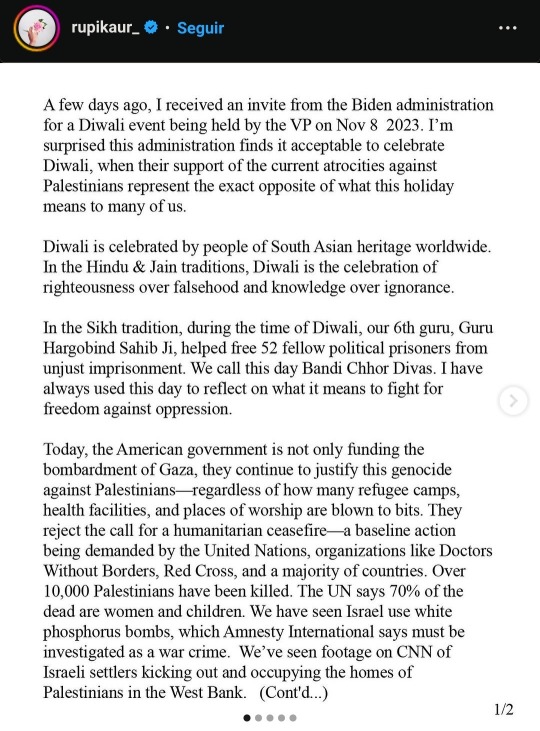 rupikaur_ • Seguir

A few days ago, I received an invite from the Biden administration for a Diwali event being held by the VP on Nov 8 2023. I'm surprised this administration finds it acceptable to celebrate Diwali, when their support of the current atrocities against Palestinians represent the exact opposite of what this holiday means to many of us.

Diwali is celebrated by people of South Asian heritage worldwide. In the Hindu & Jain traditions, Diwali is the celebration of righteousness over falsehood and knowledge over ignorance.

In the Sikh tradition, during the time of Diwali, our 6th guru, Guru Hargobind Sahib Ji, helped free 52 fellow political prisoners from unjust imprisonment. We call this day Bandi Chhor Divas. I have always used this day to reflect on what it means to fight for freedom against oppression.

Today, the American government is not only funding the bombardment of Gaza, they continue to justify this genocide against Palestinians—regardless of how many refugee camps, health facilities, and places of worship are blown to bits. They reject the call for a humanitarian ceasefire—a baseline action being demanded by the United Nations, organizations like Doctors Without Borders, Red Cross, and a majority of countries. Over 10,000 Palestinians have been killed. The UN says 70% of the dead are women and children. We have seen Israel use white phosphorus bombs, which Amnesty International says must be investigated as a war crime. We've seen footage on CNN of Israeli settlers kicking out and occupying the homes of Palestinians in the West Bank. (Cont'd...)

1/2